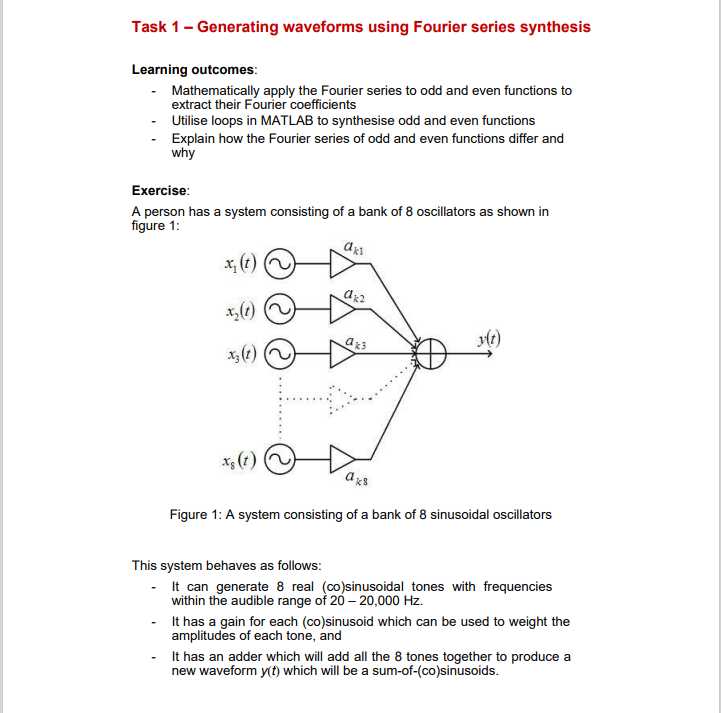 Task 1 – Generating waveforms using Fourier series synthesis

Learning outcomes:
- Mathematically apply the Fourier series to odd and even functions to extract their Fourier coefficients
- Utilise loops in MATLAB to synthesise odd and even functions
- Explain how the Fourier series of odd and even functions differ and why

Exercise:
A person has a system consisting of a bank of 8 oscillators as shown in figure 1:

$x_1(t)$ $a_{k1}$
$x_2(t)$ $a_{k2}$
$x_3(t)$ $a_{k3}$
$y(t)$
$x_8(t)$ $a_{k8}$

Figure 1: A system consisting of a bank of 8 sinusoidal oscillators

This system behaves as follows:
- It can generate 8 real (co)sinusoidal tones with frequencies within the audible range of 20 – 20,000 Hz.
- It has a gain for each (co)sinusoid which can be used to weight the amplitudes of each tone, and
- It has an adder which will add all the 8 tones together to produce a new waveform $y(t)$ which will be a sum-of-(co)sinusoids.